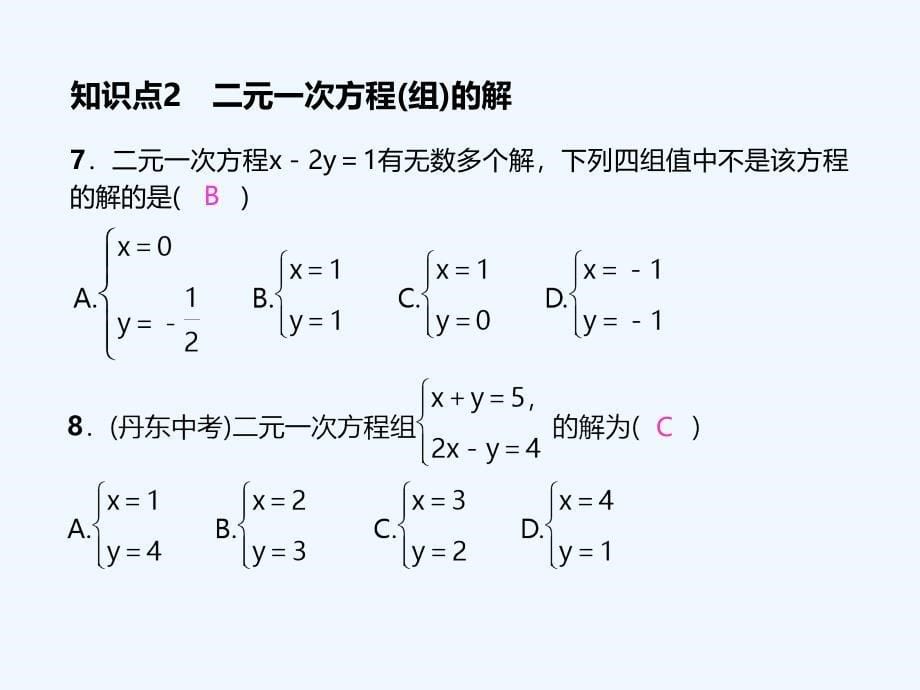 知识点2　二元一次方程(组)的解

7．二元一次方程$x-2y=1$有无数多个解，下列四组值中不是该方程的解的是(　B　)

A.$\begin{cases}x=0\\y=-\frac{1}{2}\end{cases}$　B.$\begin{cases}x=1\\y=1\end{cases}$　C.$\begin{cases}x=1\\y=0\end{cases}$　D.$\begin{cases}x=-1\\y=-1\end{cases}$

8．(丹东中考)二元一次方程组$\begin{cases}x+y=5,\\2x-y=4\end{cases}$的解为(　C　)

A.$\begin{cases}x=1\\y=4\end{cases}$　B.$\begin{cases}x=2\\y=3\end{cases}$　C.$\begin{cases}x=3\\y=2\end{cases}$　D.$\begin{cases}x=4\\y=1\end{cases}$